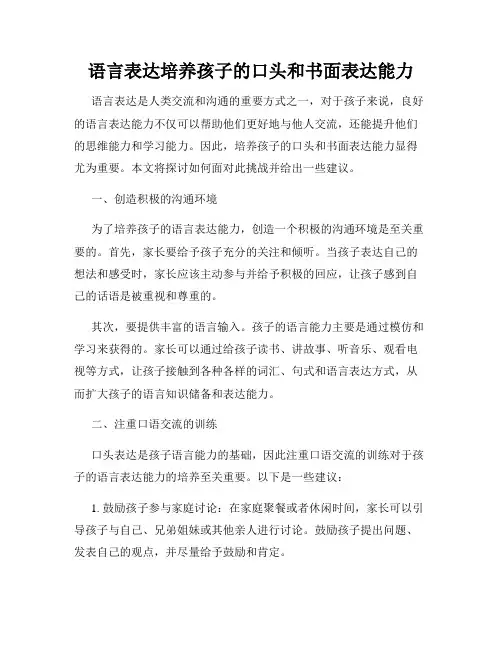 语言表达培养孩子的口头和书面表达能力

语言表达是人类交流和沟通的重要方式之一，对于孩子来说，良好的语言表达能力不仅可以帮助他们更好地与他人交流，还能提升他们的思维能力和学习能力。因此，培养孩子的口头和书面表达能力显得尤为重要。本文将探讨如何面对此挑战并给出一些建议。

一、创造积极的沟通环境

为了培养孩子的语言表达能力，创造一个积极的沟通环境是至关重要的。首先，家长要给予孩子充分的关注和倾听。当孩子表达自己的想法和感受时，家长应该主动参与并给予积极的回应，让孩子感到自己的话语是被重视和尊重的。

其次，要提供丰富的语言输入。孩子的语言能力主要是通过模仿和学习来获得的。家长可以通过给孩子读书、讲故事、听音乐、观看电视等方式，让孩子接触到各种各样的词汇、句式和语言表达方式，从而扩大孩子的语言知识储备和表达能力。

二、注重口语交流的训练

口头表达是孩子语言能力的基础，因此注重口语交流的训练对于孩子的语言表达能力的培养至关重要。以下是一些建议：

1. 鼓励孩子参与家庭讨论：在家庭聚餐或者休闲时间，家长可以引导孩子与自己、兄弟姐妹或其他亲人进行讨论。鼓励孩子提出问题、发表自己的观点，并尽量给予鼓励和肯定。